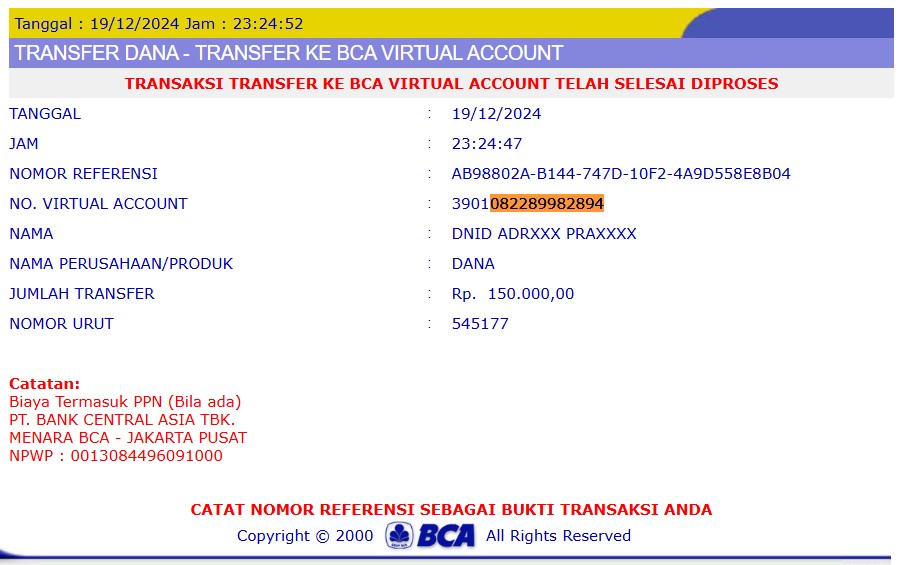 Tanggal : 19/12/2024 Jam : 23:24:52

TRANSFER DANA - TRANSFER KE BCA VIRTUAL ACCOUNT

TRANSAKSI TRANSFER KE BCA VIRTUAL ACCOUNT TELAH SELESAI DIPROSES

| | | |
|---|---|---|
| TANGGAL | : | 19/12/2024 |
| JAM | : | 23:24:47 |
| NOMOR REFERENSI | : | AB98802A-B144-747D-10F2-4A9D558E8B04 |
| NO. VIRTUAL ACCOUNT | : | 3901082289982894 |
| NAMA | : | DNID ADRXXX PRAXXXX |
| NAMA PERUSAHAAN/PRODUK | : | DANA |
| JUMLAH TRANSFER | : | Rp. 150.000,00 |
| NOMOR URUT | : | 545177 |

Catatan:
Biaya Termasuk PPN (Bila ada)
PT. BANK CENTRAL ASIA TBK.
MENARA BCA - JAKARTA PUSAT
NPWP : 0013084496091000

CATAT NOMOR REFERENSI SEBAGAI BUKTI TRANSAKSI ANDA

Copyright © 2000 BCA All Rights Reserved